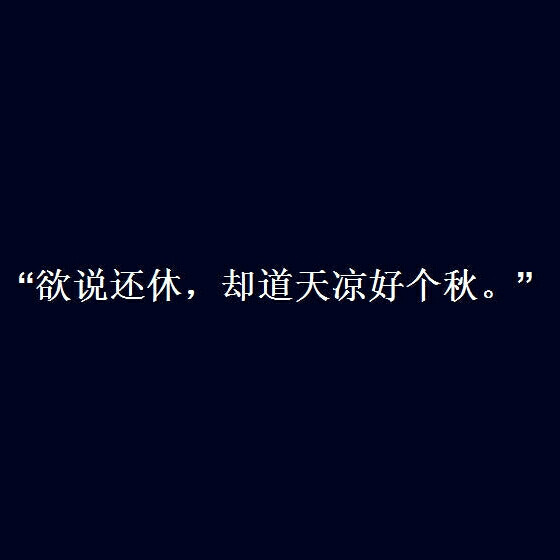 “欲说还休，却道天凉好个秋。”